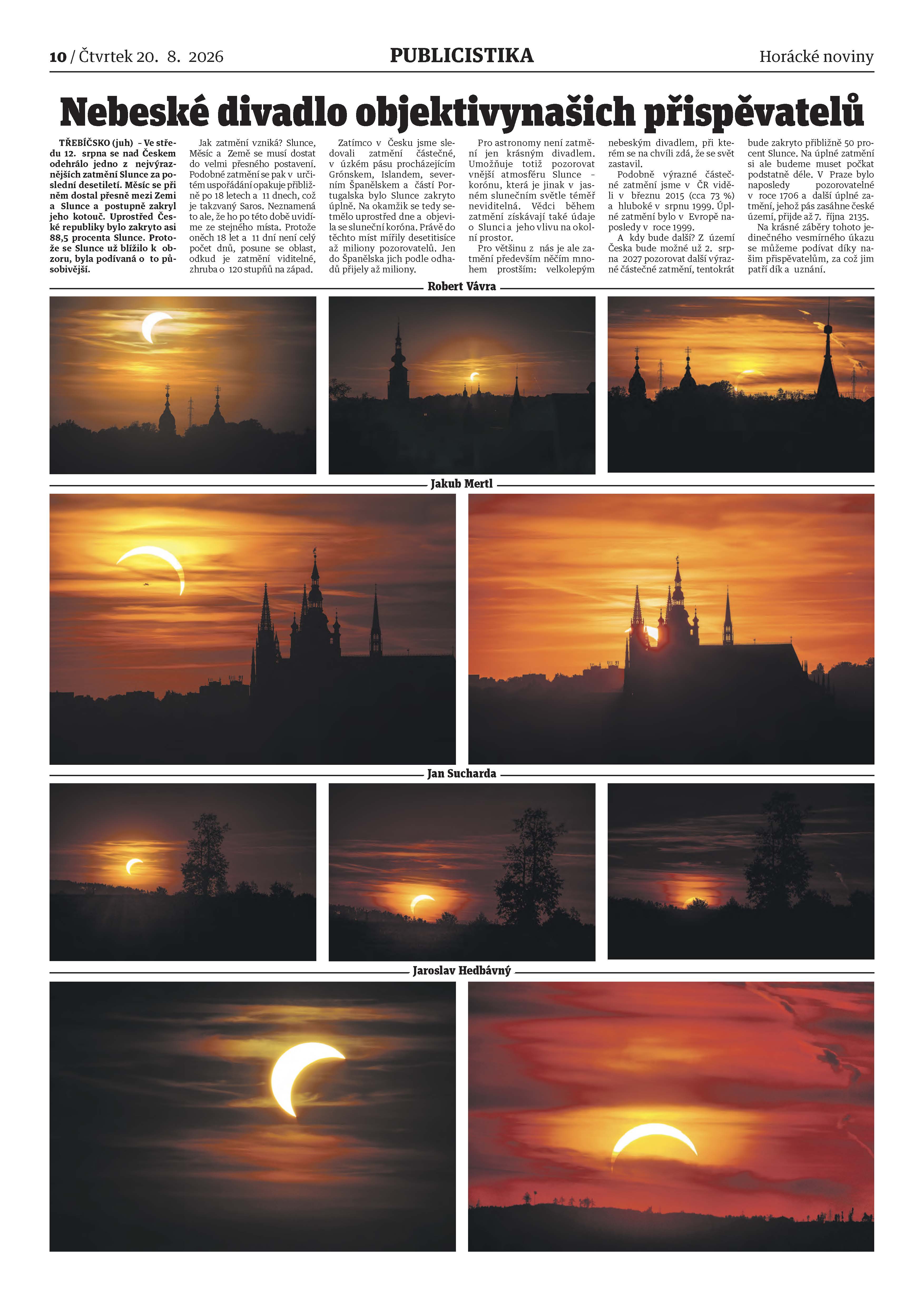 10 / Čtvrtek 20. 8. 2026

PUBLICISTIKA

Horácké noviny

Nebeské divadlo objektivynašich přispěvatelů

TŘEBÍČSKO (juh) – Ve středu 12. srpna se nad Českem odehrálo jedno z nejvýraznějších zatmění Slunce za poslední desetiletí. Měsíc se při něm dostal přesně mezi Zemi a Slunce a postupně zakryl jeho kotouč. Uprostřed České republiky bylo zakryto asi 88,5 procenta Slunce. Protože se Slunce už blížilo k obzoru, byla podívaná o to působivější.

Jak zatmění vzniká? Slunce, Měsíc a Země se musí dostat do velmi přesného postavení. Podobné zatmění se pak v určitém uspořádání opakuje přibližně po 18 letech a 11 dnech, což je takzvaný Saros. Neznamená to ale, že ho po této době uvidíme ze stejného místa. Protože oněch 18 let a 11 dní není celý počet dnů, posune se oblast, odkud je zatmění viditelné, zhruba o 120 stupňů na západ.

Zatímco v Česku jsme sledovali zatmění částečné, v úzkém pásu procházejícím Grónskem, Islandem, severním Španělskem a částí Portugalska bylo Slunce zakryto úplně. Na okamžik se tedy setmělo uprostřed dne a objevila se sluneční koróna. Právě do těchto míst mířily desetitisíce až miliony pozorovatelů. Jen do Španělska jich podle odhadů přijely až miliony.

Pro astronomy není zatmění jen krásným divadlem. Umožňuje totiž pozorovat vnější atmosféru Slunce – korónu, která je jinak v jasném slunečním světle téměř neviditelná. Vědci během zatmění získávají také údaje o Slunci a jeho vlivu na okolní prostor.

Pro většinu z nás je ale zatmění především něčím mnohem prostším: velkolepým nebeským divadlem, při kterém se na chvíli zdá, že se svět zastavil.

Podobně výrazné částečné zatmění jsme v ČR viděli v březnu 2015 (cca 73 %) a hluboké v srpnu 1999. Úplné zatmění bylo v Evropě naposledy v roce 1999.

A kdy bude další? Z území Česka bude možné už 2. srpna 2027 pozorovat další výrazné částečné zatmění, tentokrát bude zakryto přibližně 50 procent Slunce. Na úplné zatmění si ale budeme muset počkat podstatně déle. V Praze bylo naposledy pozorovatelné v roce 1706 a další úplné zatmění, jehož pás zasáhne české území, přijde až 7. října 2135.

Na krásné záběry tohoto jedinečného vesmírného úkazu se můžeme podívat díky našim přispěvatelům, za což jim patří dík a uznání.

Robert Vávra

Jakub Mertl

Jan Sucharda

Jaroslav Hedbávný